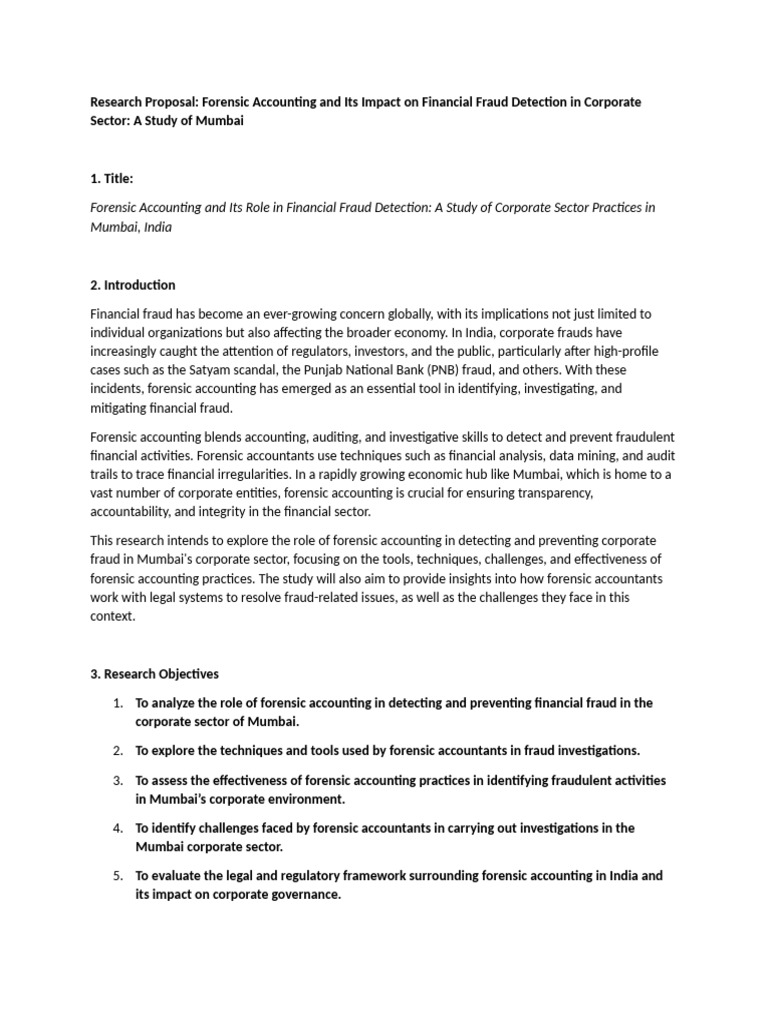 Research Proposal: Forensic Accounting and Its Impact on Financial Fraud Detection in Corporate Sector: A Study of Mumbai

1. Title:

Forensic Accounting and Its Role in Financial Fraud Detection: A Study of Corporate Sector Practices in Mumbai, India

2. Introduction

Financial fraud has become an ever-growing concern globally, with its implications not just limited to individual organizations but also affecting the broader economy. In India, corporate frauds have increasingly caught the attention of regulators, investors, and the public, particularly after high-profile cases such as the Satyam scandal, the Punjab National Bank (PNB) fraud, and others. With these incidents, forensic accounting has emerged as an essential tool in identifying, investigating, and mitigating financial fraud.

Forensic accounting blends accounting, auditing, and investigative skills to detect and prevent fraudulent financial activities. Forensic accountants use techniques such as financial analysis, data mining, and audit trails to trace financial irregularities. In a rapidly growing economic hub like Mumbai, which is home to a vast number of corporate entities, forensic accounting is crucial for ensuring transparency, accountability, and integrity in the financial sector.

This research intends to explore the role of forensic accounting in detecting and preventing corporate fraud in Mumbai's corporate sector, focusing on the tools, techniques, challenges, and effectiveness of forensic accounting practices. The study will also aim to provide insights into how forensic accountants work with legal systems to resolve fraud-related issues, as well as the challenges they face in this context.

3. Research Objectives

1. To analyze the role of forensic accounting in detecting and preventing financial fraud in the corporate sector of Mumbai.

2. To explore the techniques and tools used by forensic accountants in fraud investigations.

3. To assess the effectiveness of forensic accounting practices in identifying fraudulent activities in Mumbai's corporate environment.

4. To identify challenges faced by forensic accountants in carrying out investigations in the Mumbai corporate sector.

5. To evaluate the legal and regulatory framework surrounding forensic accounting in India and its impact on corporate governance.